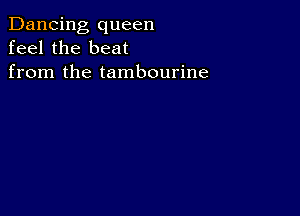 Dancing queen
feel the beat
from the tambourine